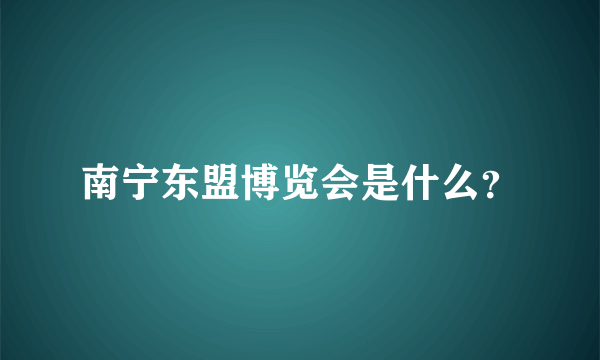 南宁东盟博览会是什么?